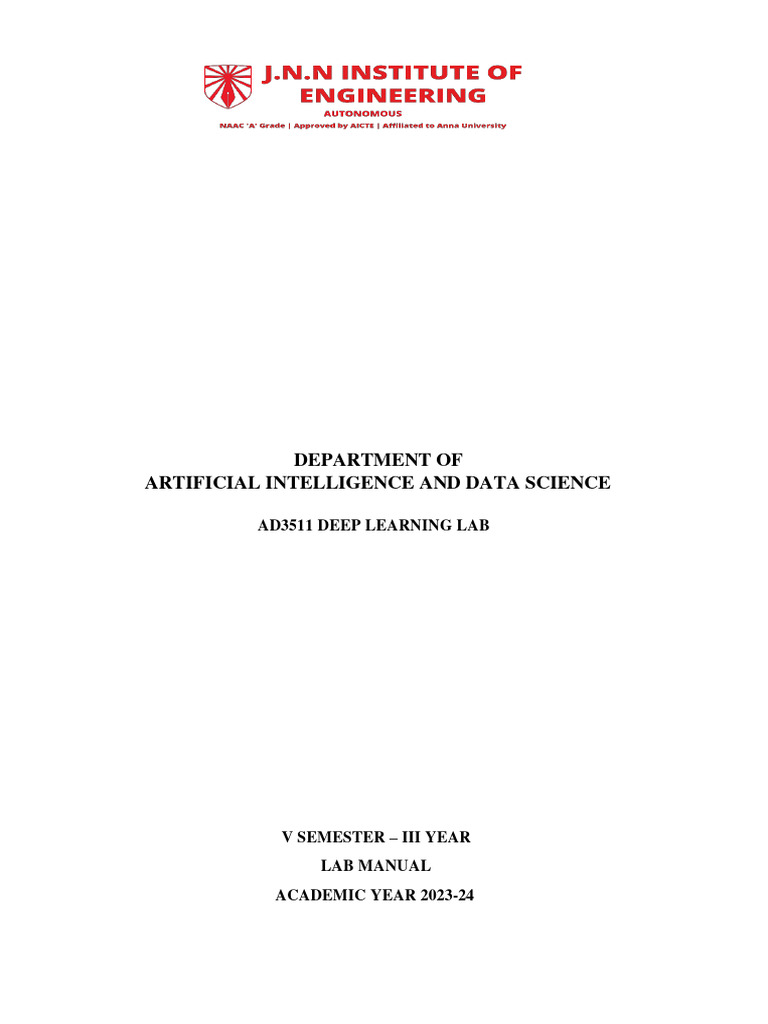 J.N.N INSTITUTE OF ENGINEERING
AUTONOMOUS
NAAC 'A' Grade | Approved by AICTE | Affiliated to Anna University

DEPARTMENT OF
ARTIFICIAL INTELLIGENCE AND DATA SCIENCE

AD3511 DEEP LEARNING LAB

V SEMESTER – III YEAR
LAB MANUAL
ACADEMIC YEAR 2023-24